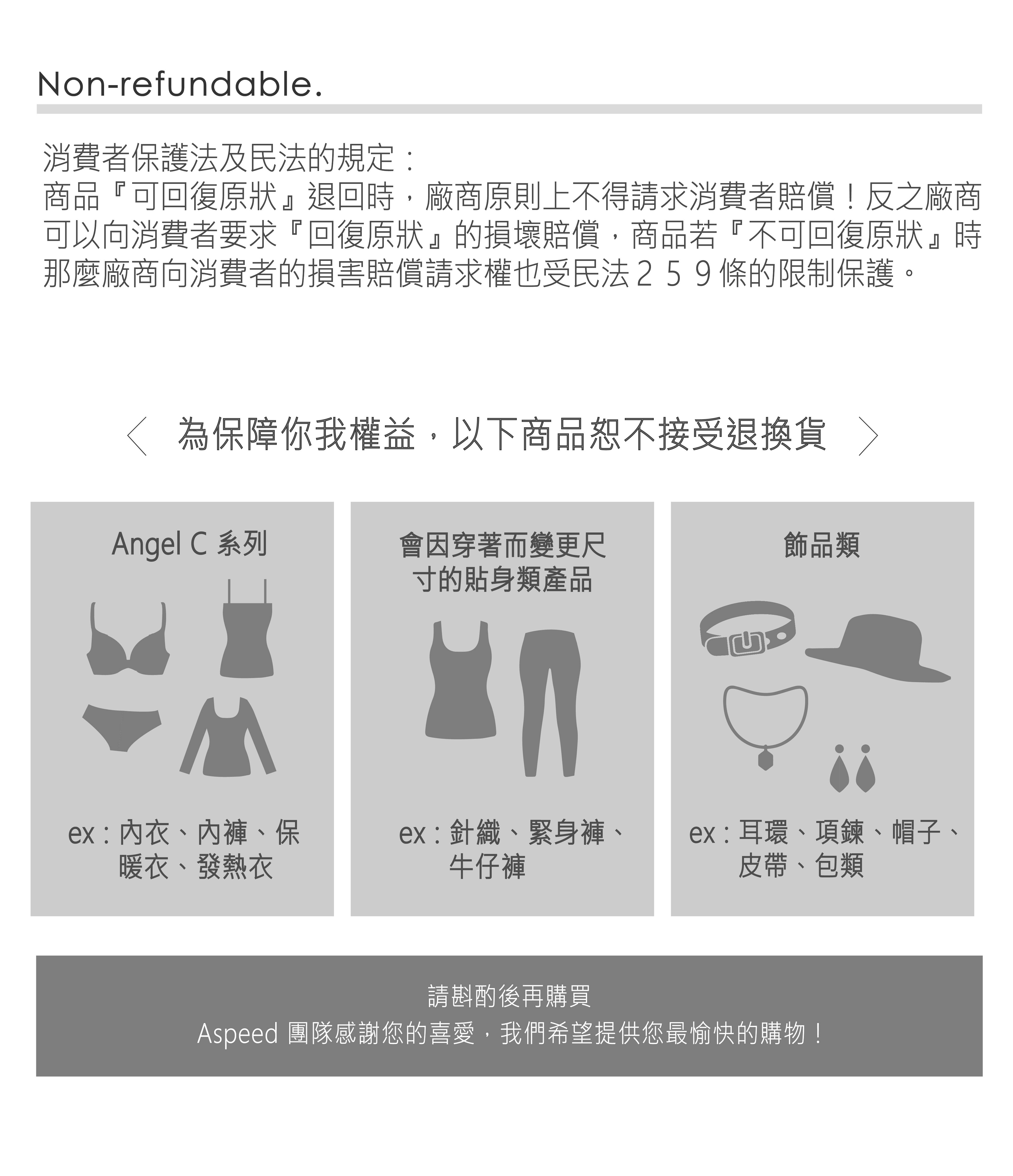 Non-refundable.

消費者保護法及民法的規定：
商品『可回復原狀』退回時，廠商原則上不得請求消費者賠償！反之廠商可以向消費者要求『回復原狀』的損壞賠償，商品若『不可回復原狀』時那麼廠商向消費者的損害賠償請求權也受民法２５９條的限制保護。

〈 為保障你我權益，以下商品恕不接受退換貨 〉

Angel C 系列

ex：內衣、內褲、保暖衣、發熱衣

會因穿著而變更尺寸的貼身類產品

ex：針織、緊身褲、牛仔褲

飾品類

ex：耳環、項鍊、帽子、皮帶、包類

請斟酌後再購買
Aspeed 團隊感謝您的喜愛，我們希望提供您最愉快的購物！